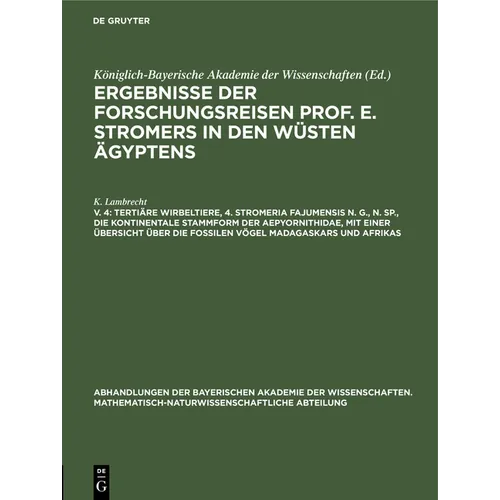 DE GRUYTER

Königlich-Bayerische Akademie der Wissenschaften (Ed.)

ERGEBNISSE DER FORSCHUNGSREISEN PROF. E. STROMERS IN DEN WÜSTEN ÄGYPTENS

K. Lambrecht

V. 4: TERTIÄRE WIRBELTIERE, 4. STROMERIA FAJUMENSIS N. G., N. SP., DIE KONTINENTALE STAMMFORM DER AEPYORNITHIDAE, MIT EINER ÜBERSICHT ÜBER DIE FOSSILEN VÖGEL MADAGASKARS UND AFRIKAS

ABHANDLUNGEN DER BAYERISCHEN AKADEMIE DER WISSENSCHAFTEN. MATHEMATISCH-NATURWISSENSCHAFTLICHE ABTEILUNG

DE G